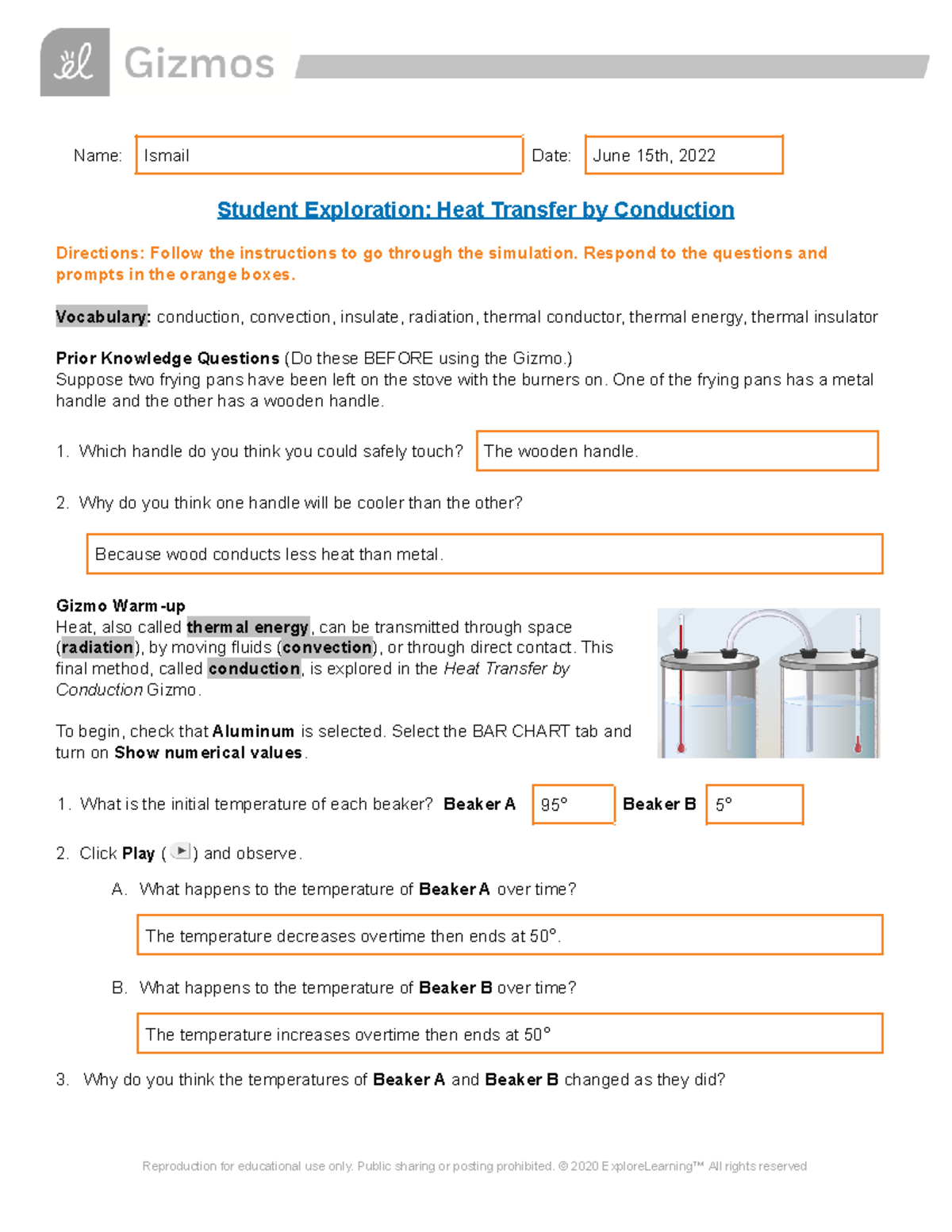 Gizmos

Name: Ismail Date: June 15th, 2022

Student Exploration: Heat Transfer by Conduction

Directions: Follow the instructions to go through the simulation. Respond to the questions and prompts in the orange boxes.

Vocabulary: conduction, convection, insulate, radiation, thermal conductor, thermal energy, thermal insulator

Prior Knowledge Questions (Do these BEFORE using the Gizmo.)
Suppose two frying pans have been left on the stove with the burners on. One of the frying pans has a metal handle and the other has a wooden handle.

1. Which handle do you think you could safely touch? The wooden handle.

2. Why do you think one handle will be cooler than the other?

Because wood conducts less heat than metal.

Gizmo Warm-up
Heat, also called thermal energy, can be transmitted through space (radiation), by moving fluids (convection), or through direct contact. This final method, called conduction, is explored in the Heat Transfer by Conduction Gizmo.

To begin, check that Aluminum is selected. Select the BAR CHART tab and turn on Show numerical values.

1. What is the initial temperature of each beaker? Beaker A 95° Beaker B 5°

2. Click Play ( ) and observe.

A. What happens to the temperature of Beaker A over time?

The temperature decreases overtime then ends at 50°.

B. What happens to the temperature of Beaker B over time?

The temperature increases overtime then ends at 50°

3. Why do you think the temperatures of Beaker A and Beaker B changed as they did?

Reproduction for educational use only. Public sharing or posting prohibited. © 2020 ExploreLearning™ All rights reserved